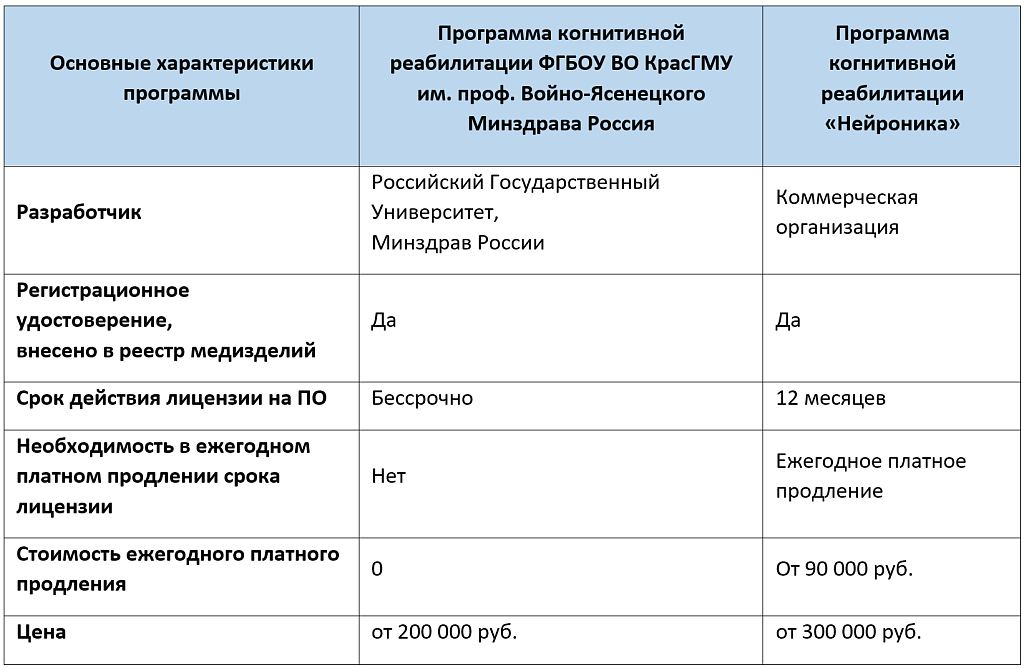 | Основные характеристики программы | Программа когнитивной реабилитации ФГБОУ ВО КрасГМУ им. проф. Войно-Ясенецкого Минздрава Россия | Программа когнитивной реабилитации «Нейроника» |
|---|---|---|
| Разработчик | Российский Государственный Университет, Минздрав России | Коммерческая организация |
| Регистрационное удостоверение, внесено в реестр медизделий | Да | Да |
| Срок действия лицензии на ПО | Бессрочно | 12 месяцев |
| Необходимость в ежегодном платном продлении срока лицензии | Нет | Ежегодное платное продление |
| Стоимость ежегодного платного продления | 0 | От 90 000 руб. |
| Цена | от 200 000 руб. | от 300 000 руб. |